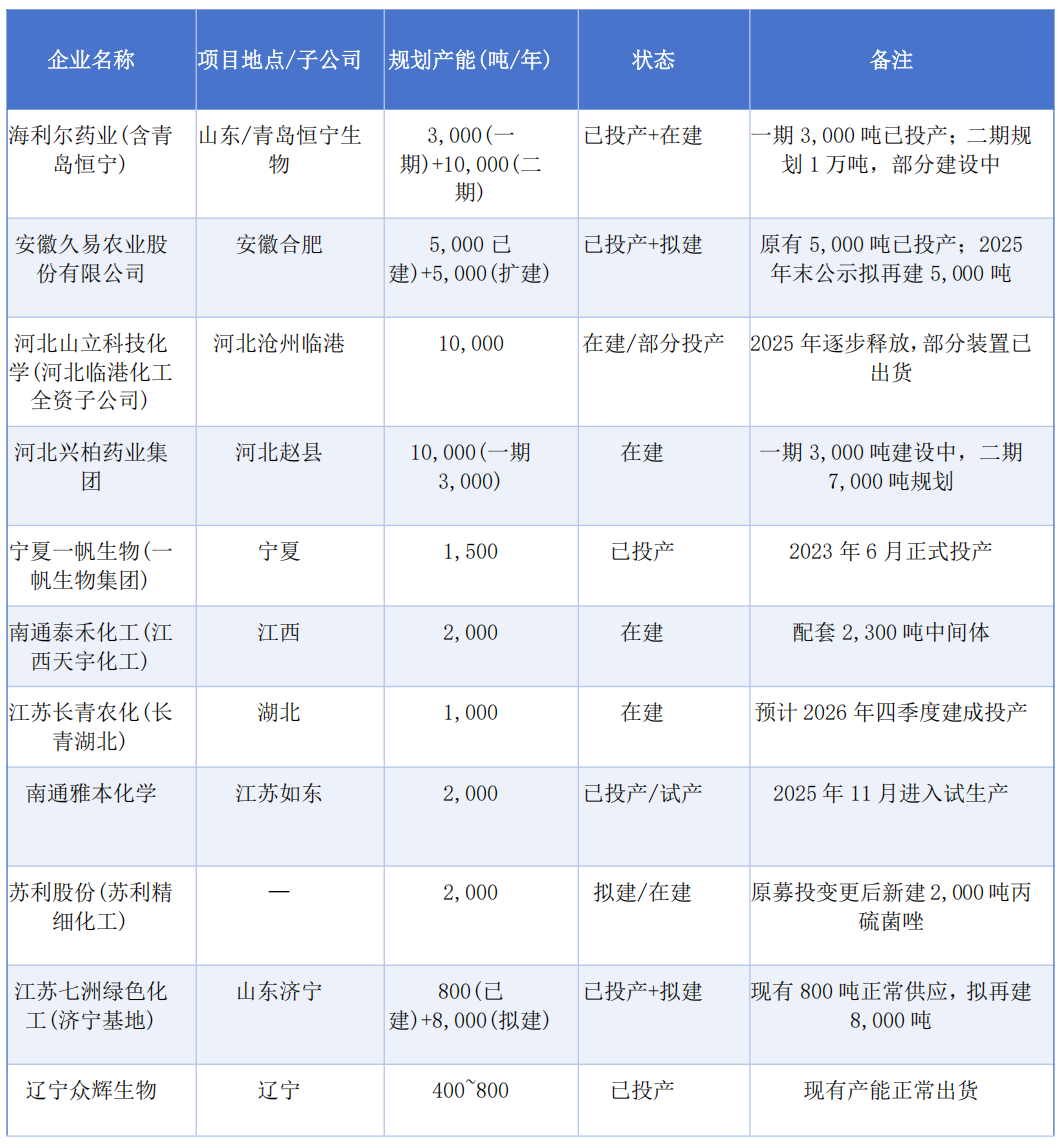 | 企业名称 | 项目地点/子公司 | 规划产能(吨/年) | 状态 | 备注 |
|---|---|---|---|---|
| 海利尔药业(含青岛恒宁) | 山东/青岛恒宁生物 | 3,000(一期)+10,000(二期) | 已投产+在建 | 一期 3,000 吨已投产；二期规划 1 万吨，部分建设中 |
| 安徽久易农业股份有限公司 | 安徽合肥 | 5,000 已建)+5,000(扩建) | 已投产+拟建 | 原有 5,000 吨已投产；2025 年末公示拟再建 5,000 吨 |
| 河北山立科技化学(河北临港化工全资子公司) | 河北沧州临港 | 10,000 | 在建/部分投产 | 2025 年逐步释放，部分装置已出货 |
| 河北兴柏药业集团 | 河北赵县 | 10,000(一期 3,000) | 在建 | 一期 3,000 吨建设中，二期 7,000 吨规划 |
| 宁夏一帆生物(一帆生物集团) | 宁夏 | 1,500 | 已投产 | 2023 年 6 月正式投产 |
| 南通泰禾化工(江西天宇化工) | 江西 | 2,000 | 在建 | 配套 2,300 吨中间体 |
| 江苏长青农化(长青湖北) | 湖北 | 1,000 | 在建 | 预计 2026 年四季度建成投产 |
| 南通雅本化学 | 江苏如东 | 2,000 | 已投产/试产 | 2025 年 11 月进入试生产 |
| 苏利股份(苏利精细化工) | — | 2,000 | 拟建/在建 | 原募投变更后新建 2,000 吨丙硫菌唑 |
| 江苏七洲绿色化工(济宁基地) | 山东济宁 | 800(已建)+8,000(拟建) | 已投产+拟建 | 现有 800 吨正常供应，拟再建 8,000 吨 |
| 辽宁众辉生物 | 辽宁 | 400~800 | 已投产 | 现有产能正常出货 |